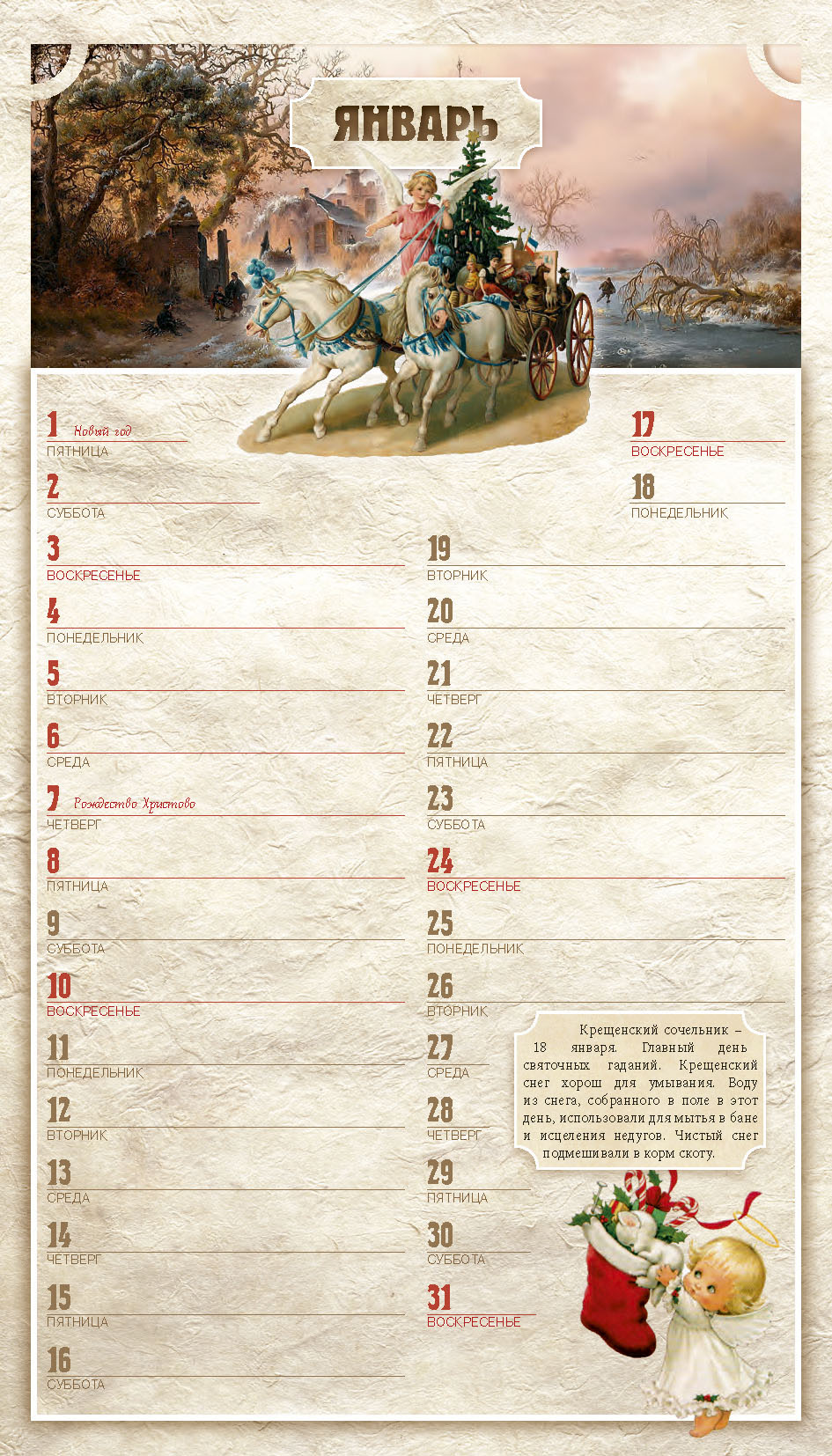 ЯНВАРЬ

1 Новый год
ПЯТНИЦА

2
СУББОТА

3
ВОСКРЕСЕНЬЕ

4
ПОНЕДЕЛЬНИК

5
ВТОРНИК

6
СРЕДА

7 Рождество Христово
ЧЕТВЕРГ

8
ПЯТНИЦА

9
СУББОТА

10
ВОСКРЕСЕНЬЕ

11
ПОНЕДЕЛЬНИК

12
ВТОРНИК

13
СРЕДА

14
ЧЕТВЕРГ

15
ПЯТНИЦА

16
СУББОТА

17
ВОСКРЕСЕНЬЕ

18
ПОНЕДЕЛЬНИК

19
ВТОРНИК

20
СРЕДА

21
ЧЕТВЕРГ

22
ПЯТНИЦА

23
СУББОТА

24
ВОСКРЕСЕНЬЕ

25
ПОНЕДЕЛЬНИК

26
ВТОРНИК

27
СРЕДА

28
ЧЕТВЕРГ

29
ПЯТНИЦА

30
СУББОТА

31
ВОСКРЕСЕНЬЕ

Крещенский сочельник – 18 января. Главный день святочных гаданий. Крещенский снег хорош для умывания. Воду из снега, собранного в поле в этот день, использовали для мытья в бане и исцеления недугов. Чистый снег подмешивали в корм скоту.